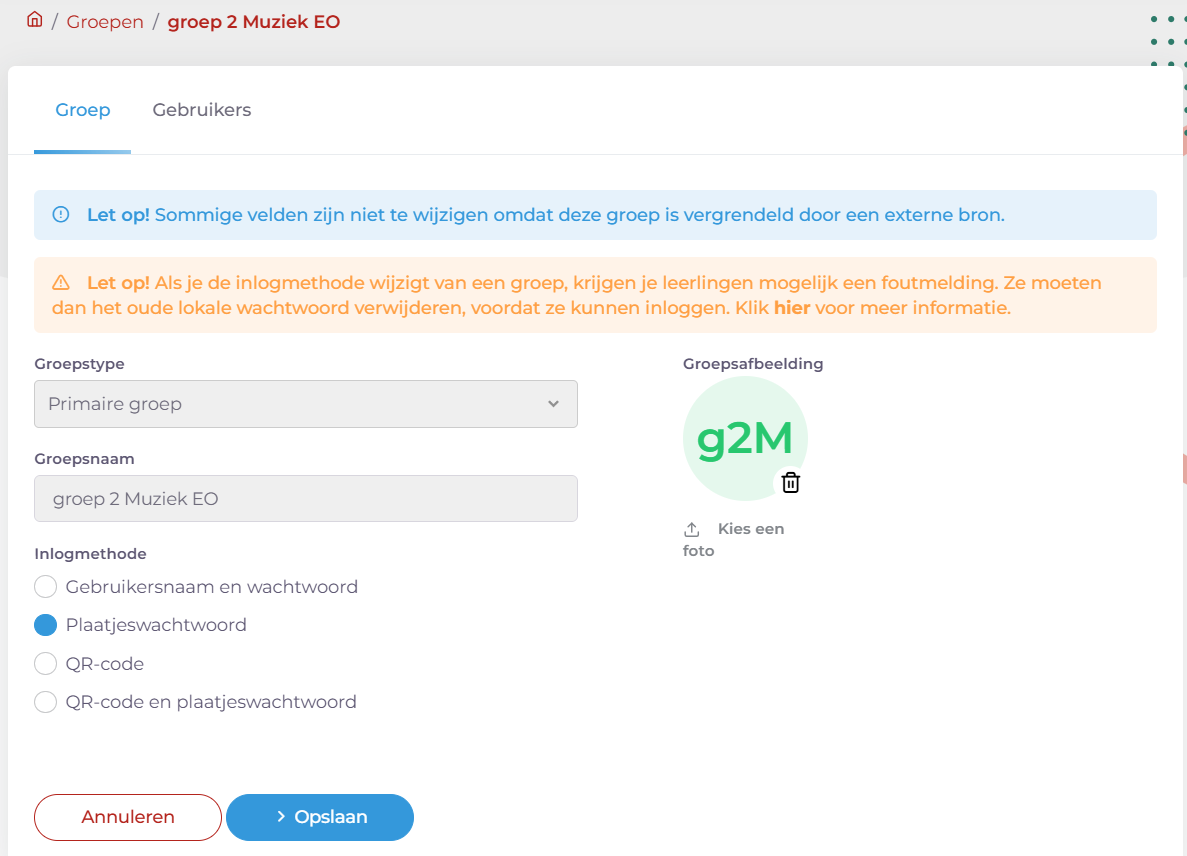 / Groepen / groep 2 Muziek EO

Groep Gebruikers

Let op! Sommige velden zijn niet te wijzigen omdat deze groep is vergrendeld door een externe bron.

Let op! Als je de inlogmethode wijzigt van een groep, krijgen je leerlingen mogelijk een foutmelding. Ze moeten dan het oude lokale wachtwoord verwijderen, voordat ze kunnen inloggen. Klik hier voor meer informatie.

Groepstype

Primaire groep

Groepsnaam

groep 2 Muziek EO

Inlogmethode

Gebruikersnaam en wachtwoord

Plaatjeswachtwoord

QR-code

QR-code en plaatjeswachtwoord

Groepsafbeelding

g2M

Kies een foto

Annuleren

Opslaan